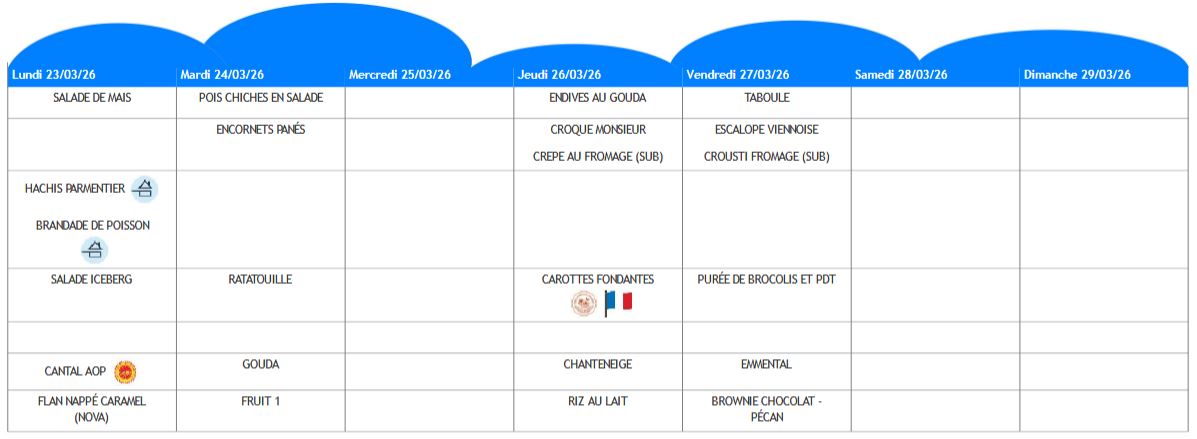 | Lundi 23/03/26 | Mardi 24/03/26 | Mercredi 25/03/26 | Jeudi 26/03/26 | Vendredi 27/03/26 | Samedi 28/03/26 | Dimanche 29/03/26 |
|---|---|---|---|---|---|---|
| SALADE DE MAIS | POIS CHICHES EN SALADE | | ENDIVES AU GOUDA | TABOULE | | |
| | ENCORNETS PANÉS | | CROQUE MONSIEUR CREPE AU FROMAGE (SUB) | ESCALOPE VIENNOISE CROUSTI FROMAGE (SUB) | | |
| HACHIS PARMENTIER BRANDADE DE POISSON | | | | | | |
| SALADE ICEBERG | RATATOUILLE | | CAROTTES FONDANTES | PURÉE DE BROCOLIS ET PDT | | |
| | | | | | | |
| CANTAL AOP | GOUDA | | CHANTENEIGE | EMMENTAL | | |
| FLAN NAPPÉ CARAMEL (NOVA) | FRUIT 1 | | RIZ AU LAIT | BROWNIE CHOCOLAT - PÉCAN | | |